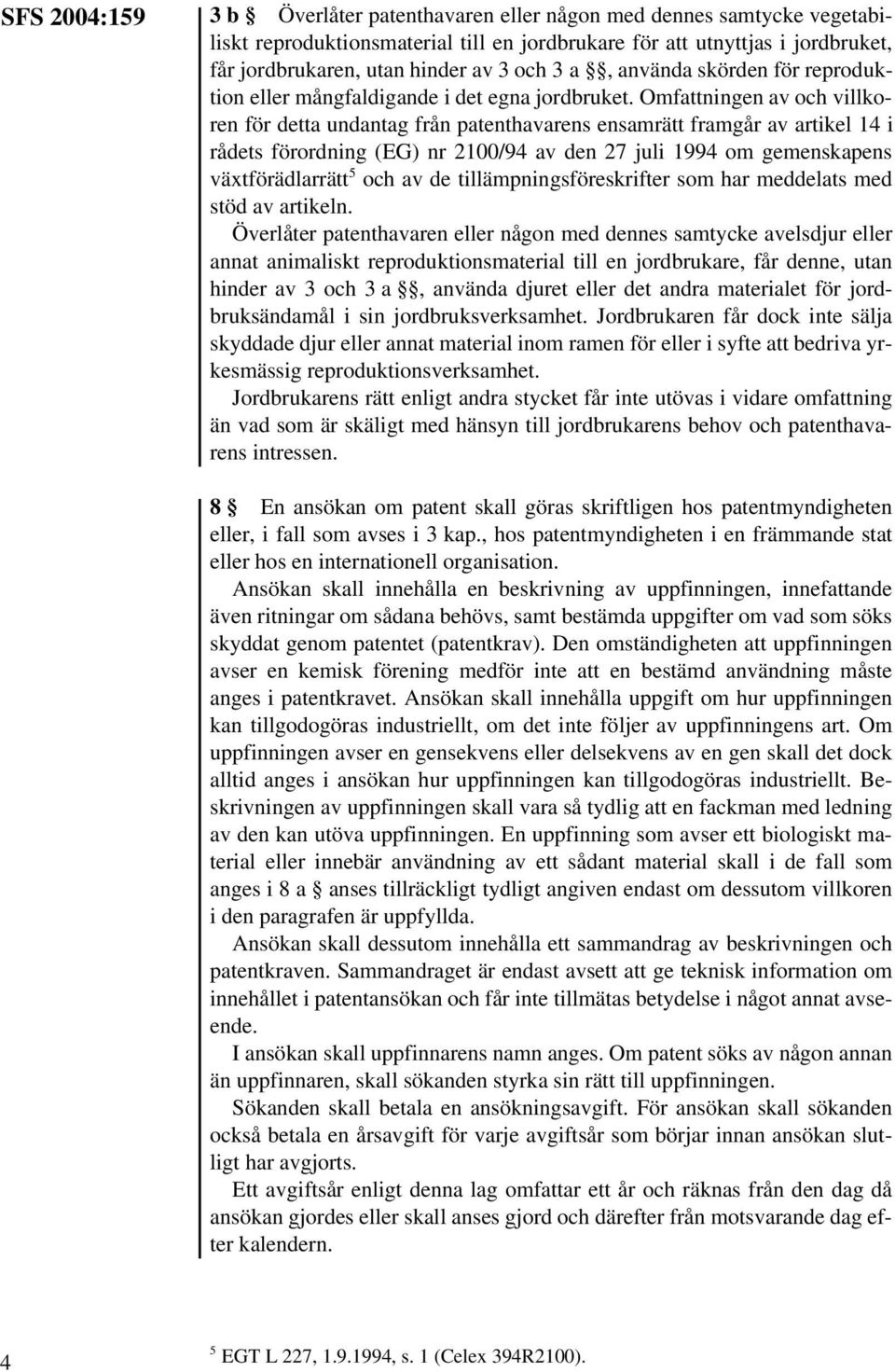 SFS 2004:159

3 b § Överlåter patenthavaren eller någon med dennes samtycke vegetabiliskt reproduktionsmaterial till en jordbrukare för att utnyttjas i jordbruket, får jordbrukaren, utan hinder av 3 och 3 a §§, använda skörden för reproduktion eller mångfaldigande i det egna jordbruket. Omfattningen av och villkoren för detta undantag från patenthavarens ensamrätt framgår av artikel 14 i rådets förordning (EG) nr 2100/94 av den 27 juli 1994 om gemenskapens växtförädlarrätt$^5$ och av de tillämpningsföreskrifter som har meddelats med stöd av artikeln.

Överlåter patenthavaren eller någon med dennes samtycke avelsdjur eller annat animaliskt reproduktionsmaterial till en jordbrukare, får denne, utan hinder av 3 och 3 a §§, använda djuret eller det andra materialet för jordbruksändamål i sin jordbruksverksamhet. Jordbrukaren får dock inte sälja skyddade djur eller annat material inom ramen för eller i syfte att bedriva yrkesmässig reproduktionsverksamhet.

Jordbrukarens rätt enligt andra stycket får inte utövas i vidare omfattning än vad som är skäligt med hänsyn till jordbrukarens behov och patenthavarens intressen.

8 § En ansökan om patent skall göras skriftligen hos patentmyndigheten eller, i fall som avses i 3 kap., hos patentmyndigheten i en främmande stat eller hos en internationell organisation.

Ansökan skall innehålla en beskrivning av uppfinningen, innefattande även ritningar om sådana behövs, samt bestämda uppgifter om vad som söks skyddat genom patentet (patentkrav). Den omständigheten att uppfinningen avser en kemisk förening medför inte att en bestämd användning måste anges i patentkravet. Ansökan skall innehålla uppgift om hur uppfinningen kan tillgodogöras industriellt, om det inte följer av uppfinningens art. Om uppfinningen avser en gensekvens eller delsekvens av en gen skall det dock alltid anges i ansökan hur uppfinningen kan tillgodogöras industriellt. Beskrivningen av uppfinningen skall vara så tydlig att en fackman med ledning av den kan utöva uppfinningen. En uppfinning som avser ett biologiskt material eller innebär användning av ett sådant material skall i de fall som anges i 8 a § anses tillräckligt tydligt angiven endast om dessutom villkoren i den paragrafen är uppfyllda.

Ansökan skall dessutom innehålla ett sammandrag av beskrivningen och patentkraven. Sammandraget är endast avsett att ge teknisk information om innehållet i patentansökan och får inte tillmätas betydelse i något annat avseende.

I ansökan skall uppfinnarens namn anges. Om patent söks av någon annan än uppfinnaren, skall sökanden styrka sin rätt till uppfinningen.

Sökanden skall betala en ansökningsavgift. För ansökan skall sökanden också betala en årsavgift för varje avgiftsår som börjar innan ansökan slutligt har avgjorts.

Ett avgiftsår enligt denna lag omfattar ett år och räknas från den dag då ansökan gjordes eller skall anses gjord och därefter från motsvarande dag efter kalendern.

4

$^5$ EGT L 227, 1.9.1994, s. 1 (Celex 394R2100).